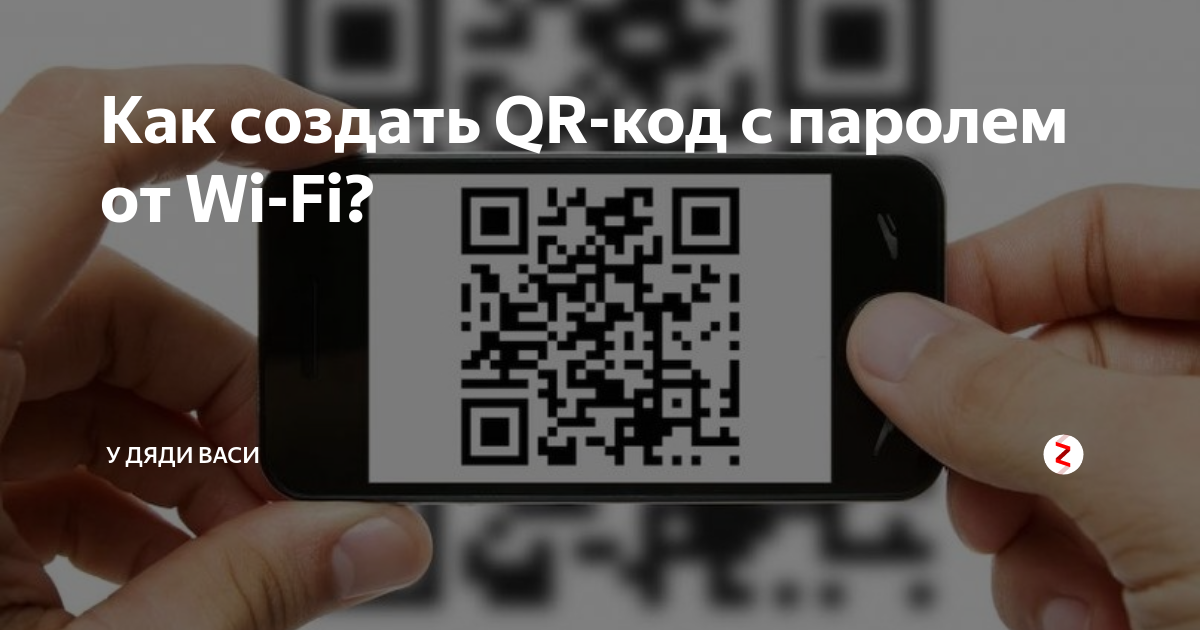 Как создать QR-код с паролем от Wi-Fi?

У ДЯДИ ВАСИ